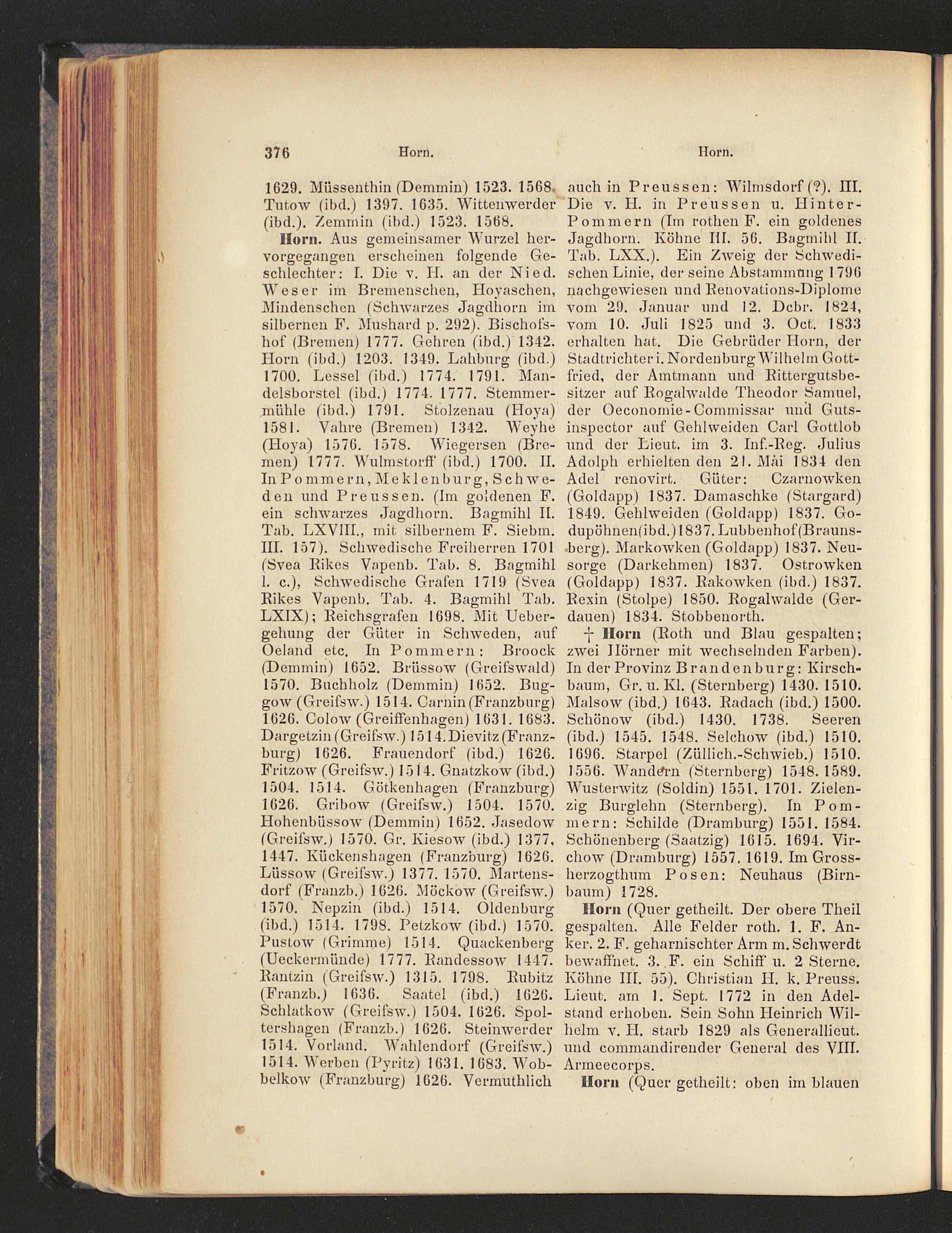 376 Horn. Horn.

1629. Müssenthin (Demmin) 1523. 1568. Tutow (ibd.) 1397. 1635. Wittenwerder (ibd.). Zemmin (ibd.) 1523. 1568.

Horn. Aus gemeinsamer Wurzel hervorgegangen erscheinen folgende Geschlechter: I. Die v. H. an der Nied. Weser im Bremenschen, Hoyaschen, Mindenschen (Schwarzes Jagdhorn im silbernen F. Mushard p. 292). Bischofshof (Bremen) 1777. Gehren (ibd.) 1342. Horn (ibd.) 1203. 1349. Lahburg (ibd.) 1700. Lessel (ibd.) 1774. 1791. Mandelsborstel (ibd.) 1774. 1777. Stemmermühle (ibd.) 1791. Stolzenau (Hoya) 1581. Vahre (Bremen) 1342. Weyhe (Hoya) 1576. 1578. Wiegersen (Bremen) 1777. Wulmstorff (ibd.) 1700. II. In Pommern, Meklenburg, Schweden und Preussen. (Im goldenen F. ein schwarzes Jagdhorn. Bagmihl II. Tab. LXVIII., mit silbernem F. Siebm. III. 157). Schwedische Freiherren 1701 (Svea Rikes Vapenb. Tab. 8. Bagmihl l. c.), Schwedische Grafen 1719 (Svea Rikes Vapenb. Tab. 4. Bagmihl Tab. LXIX); Reichsgrafen 1698. Mit Uebergehung der Güter in Schweden, auf Oeland etc. In Pommern: Broock (Demmin) 1652. Brüssow (Greifswald) 1570. Buchholz (Demmin) 1652. Buggow (Greifsw.) 1514. Carnin (Franzburg) 1626. Colow (Greiffenhagen) 1631. 1683. Dargetzin (Greifsw.) 1514. Dievitz (Franzburg) 1626. Frauendorf (ibd.) 1626. Fritzow (Greifsw.) 1514. Gnatzkow (ibd.) 1504. 1514. Götkenhagen (Franzburg) 1626. Gribow (Greifsw.) 1504. 1570. Hohenbüssow (Demmin) 1652. Jasedow (Greifsw.) 1570. Gr. Kiesow (ibd.) 1377. 1447. Kückenshagen (Franzburg) 1626. Lüssow (Greifsw.) 1377. 1570. Martensdorf (Franzb.) 1626. Möckow (Greifsw.) 1570. Nepzin (ibd.) 1514. Oldenburg (ibd.) 1514. 1798. Petzkow (ibd.) 1570. Pustow (Grimme) 1514. Quackenberg (Ueckermünde) 1777. Randessow 1447. Rantzin (Greifsw.) 1315. 1798. Rubitz (Franzb.) 1636. Saatel (ibd.) 1626. Schlatkow (Greifsw.) 1504. 1626. Spoltershagen (Franzb.) 1626. Steinwerder 1514. Vorland. Wahlendorf (Greifsw.) 1514. Werben (Pyritz) 1631. 1683. Wobbelkow (Franzburg) 1626. Vermuthlich auch in Preussen: Wilmsdorf (?). III. Die v. H. in Preussen u. Hinter-Pommern (Im rothen F. ein goldenes Jagdhorn. Köhne III. 56. Bagmihl II. Tab. LXX.). Ein Zweig der Schwedischen Linie, der seine Abstammung 1796 nachgewiesen und Renovations-Diplome vom 29. Januar und 12. Dcbr. 1824, vom 10. Juli 1825 und 3. Oct. 1833 erhalten hat. Die Gebrüder Horn, der Stadtrichter i. Nordenburg Wilhelm Gottfried, der Amtmann und Rittergutsbesitzer auf Rogalwalde Theodor Samuel, der Oeconomie-Commissar und Gutsinspector auf Gehlweiden Carl Gottlob und der Lieut. im 3. Inf.-Reg. Julius Adolph erhielten den 21. Mai 1834 den Adel renovirt. Güter: Czarnowken (Goldapp) 1837. Damaschke (Stargard) 1849. Gehlweiden (Goldapp) 1837. Godupöhnen (ibd.) 1837. Lubbenhof (Braunsberg). Markowken (Goldapp) 1837. Neusorge (Darkehmen) 1837. Ostrowken (Goldapp) 1837. Rakowken (ibd.) 1837. Rexin (Stolpe) 1850. Rogalwalde (Gerdauen) 1834. Stobbenorth.

† Horn (Roth und Blau gespalten; zwei Hörner mit wechselnden Farben). In der Provinz Brandenburg: Kirschbaum, Gr. u. Kl. (Sternberg) 1430. 1510. Malsow (ibd.) 1643. Radach (ibd.) 1500. Schönow (ibd.) 1430. 1738. Seeren (ibd.) 1545. 1548. Selchow (ibd.) 1510. 1696. Starpel (Züllich.-Schwieb.) 1510. 1556. Wandern (Sternberg) 1548. 1589. Wusterwitz (Soldin) 1551. 1701. Zielenzig Burglehn (Sternberg). In Pommern: Schilde (Dramburg) 1551. 1584. Schönenberg (Saatzig) 1615. 1694. Virchow (Dramburg) 1557. 1619. Im Grossherzogthum Posen: Neuhaus (Birnbaum) 1728.

Horn (Quer getheilt. Der obere Theil gespalten. Alle Felder roth. 1. F. Anker. 2. F. geharnischter Arm m. Schwerdt bewaffnet. 3. F. ein Schiff u. 2 Sterne. Köhne III. 55). Christian H. k. Preuss. Lieut. am 1. Sept. 1772 in den Adelstand erhoben. Sein Sohn Heinrich Wilhelm v. H. starb 1829 als Generallieut. und commandirender General des VIII. Armeecorps.

Horn (Quer getheilt: oben im blauen